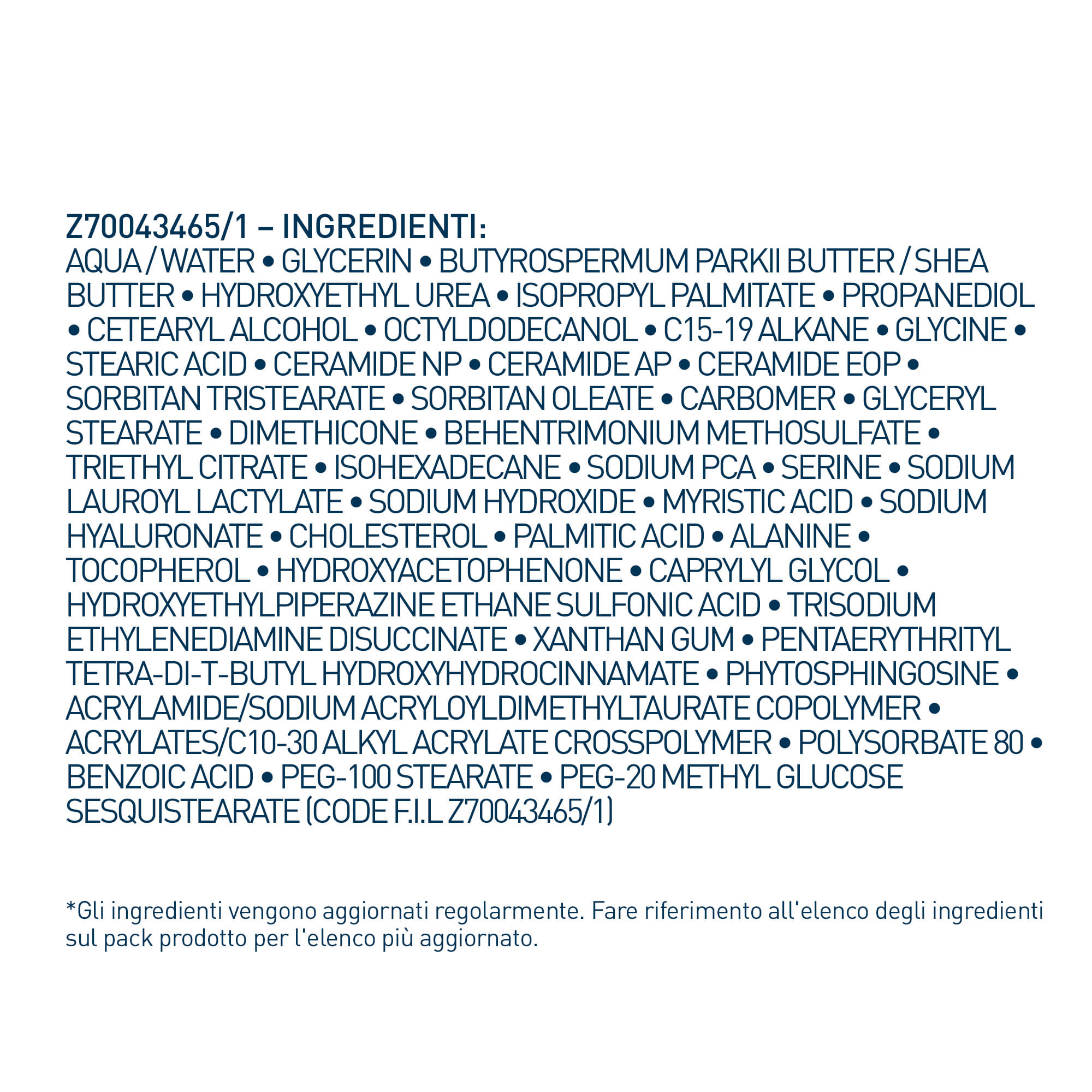 Z70043465/1 – INGREDIENTI:
AQUA / WATER • GLYCERIN • BUTYROSPERMUM PARKII BUTTER / SHEA BUTTER • HYDROXYETHYL UREA • ISOPROPYL PALMITATE • PROPANEDIOL • CETEARYL ALCOHOL • OCTYLDODECANOL • C15-19 ALKANE • GLYCINE • STEARIC ACID • CERAMIDE NP • CERAMIDE AP • CERAMIDE EOP • SORBITAN TRISTEARATE • SORBITAN OLEATE • CARBOMER • GLYCERYL STEARATE • DIMETHICONE • BEHENTRIMONIUM METHOSULFATE • TRIETHYL CITRATE • ISOHEXADECANE • SODIUM PCA • SERINE • SODIUM LAUROYL LACTYLATE • SODIUM HYDROXIDE • MYRISTIC ACID • SODIUM HYALURONATE • CHOLESTEROL • PALMITIC ACID • ALANINE • TOCOPHEROL • HYDROXYACETOPHENONE • CAPRYLYL GLYCOL • HYDROXYETHYLPIPERAZINE ETHANE SULFONIC ACID • TRISODIUM ETHYLENEDIAMINE DISUCCINATE • XANTHAN GUM • PENTAERYTHRITYL TETRA-DI-T-BUTYL HYDROXYHYDROCINNAMATE • PHYTOSPHINGOSINE • ACRYLAMIDE/SODIUM ACRYLOYLDIMETHYLTAURATE COPOLYMER • ACRYLATES/C10-30 ALKYL ACRYLATE CROSSPOLYMER • POLYSORBATE 80 • BENZOIC ACID • PEG-100 STEARATE • PEG-20 METHYL GLUCOSE SESQUISTEARATE (CODE F.I.L Z70043465/1)

*Gli ingredienti vengono aggiornati regolarmente. Fare riferimento all'elenco degli ingredienti sul pack prodotto per l'elenco più aggiornato.